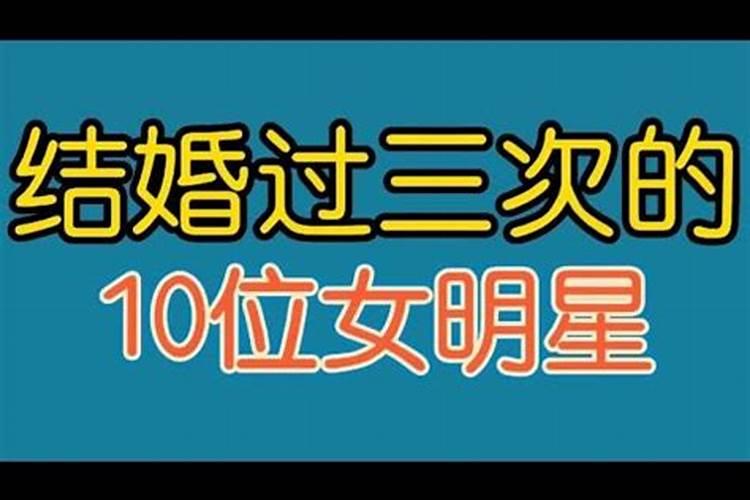 结婚过三次的
10位女明星